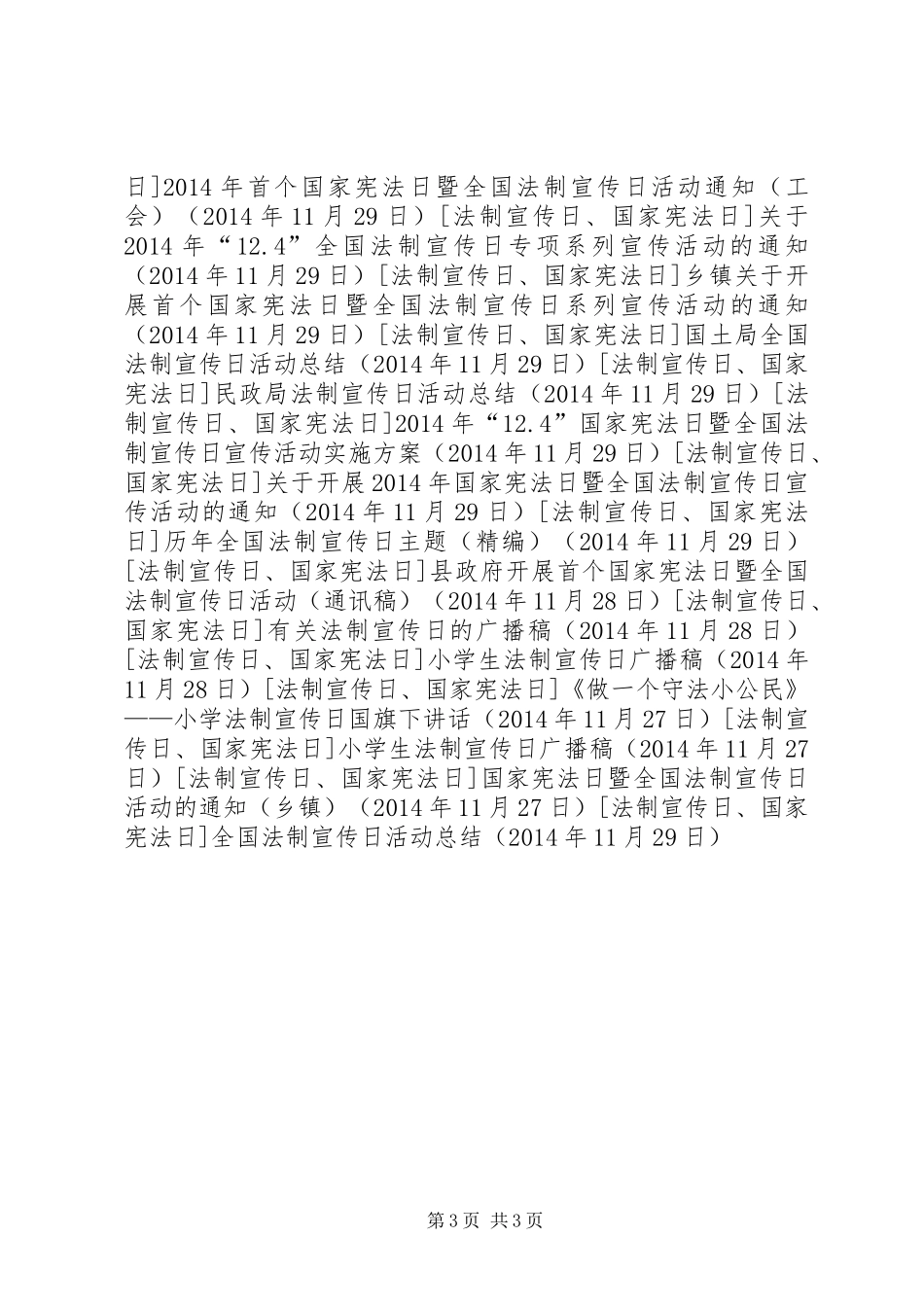 日]2014 年首个国家宪法日暨全国法制宣传日活动通知（工会）（2014 年 11 月 29 日）[法制宣传日、国家宪法日]关于 2014 年“12.4”全国法制宣传日专项系列宣传活动的通知（2014 年 11 月 29 日）[法制宣传日、国家宪法日]乡镇关于开展首个国家宪法日暨全国法制宣传日系列宣传活动的通知（2014 年 11 月 29 日）[法制宣传日、国家宪法日]国土局全国法制宣传日活动总结（2014 年 11 月 29 日）[法制宣传日、国家宪法日]民政局法制宣传日活动总结（2014 年 11 月 29 日）[法制宣传日、国家宪法日]2014 年“12.4”国家宪法日暨全国法制宣传日宣传活动实施方案（2014 年 11 月 29 日）[法制宣传日、国家宪法日]关于开展 2014 年国家宪法日暨全国法制宣传日宣传活动的通知（2014 年 11 月 29 日）[法制宣传日、国家宪法日]历年全国法制宣传日主题（精编）（2014 年 11 月 29 日）[法制宣传日、国家宪法日]县政府开展首个国家宪法日暨全国法制宣传日活动（通讯稿）（2014 年 11 月 28 日）[法制宣传日、国家宪法日]有关法制宣传日的广播稿（2014 年 11 月 28 日）[法制宣传日、国家宪法日]小学生法制宣传日广播稿（2014 年 11 月 28 日）[法制宣传日、国家宪法日]《做一个守法小公民》——小学法制宣传日国旗下讲话（2014 年 11 月 27 日）[法制宣传日、国家宪法日]小学生法制宣传日广播稿（2014 年 11 月 27 日）[法制宣传日、国家宪法日]国家宪法日暨全国法制宣传日活动的通知（乡镇）（2014 年 11 月 27 日）[法制宣传日、国家宪法日]全国法制宣传日活动总结（2014 年 11 月 29 日）

第 3 页 共 3 页